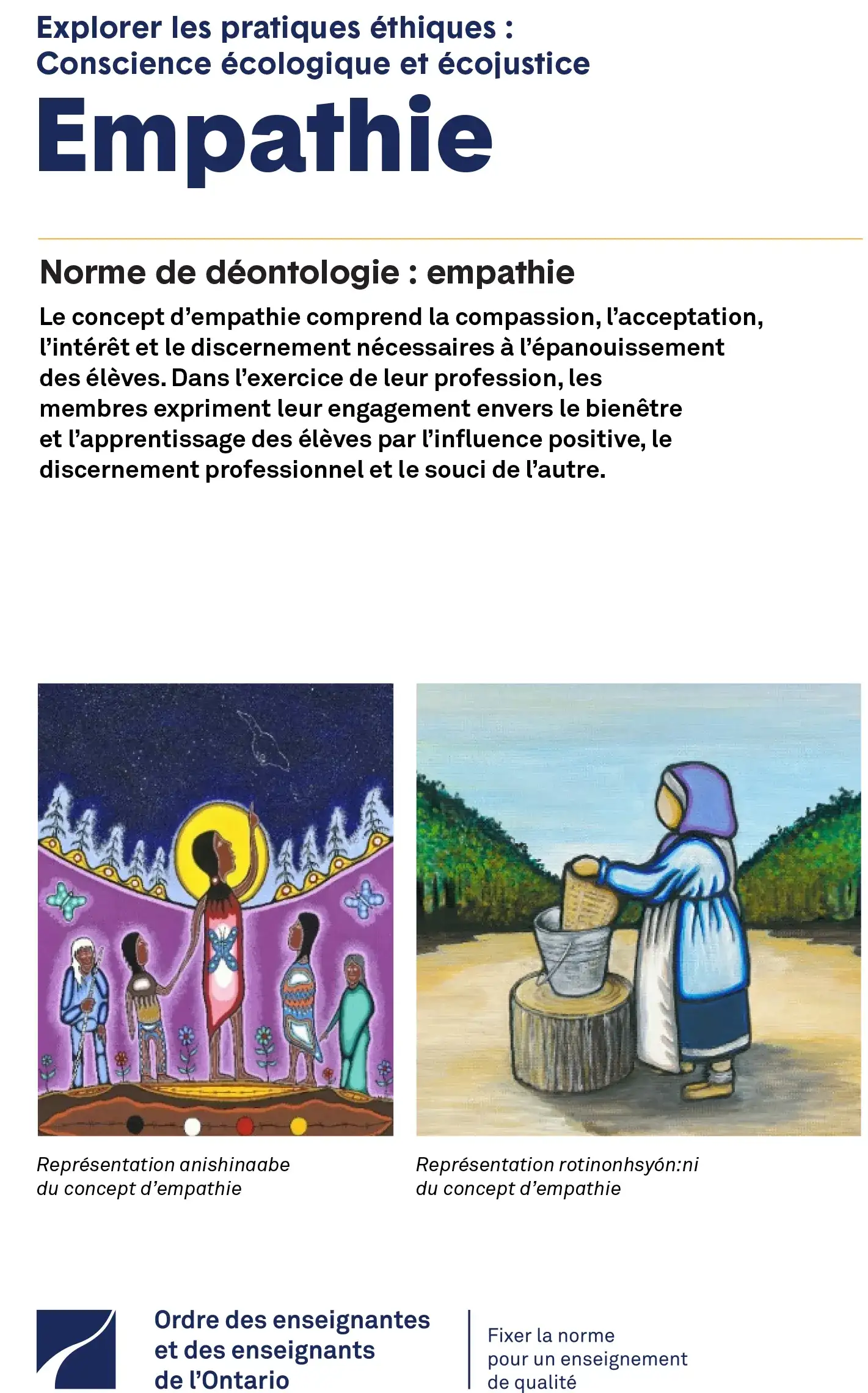 Explorer les pratiques éthiques : Conscience écologique et écojustice

Empathie

Norme de déontologie : empathie

Le concept d'empathie comprend la compassion, l'acceptation, l'intérêt et le discernement nécessaires à l'épanouissement des élèves. Dans l'exercice de leur profession, les membres expriment leur engagement envers le bienêtre et l'apprentissage des élèves par l'influence positive, le discernement professionnel et le souci de l'autre.

Représentation anishinaabe du concept d'empathie

Représentation rotinonhsyón:ni du concept d'empathie

Ordre des enseignantes et des enseignants de l'Ontario

Fixer la norme pour un enseignement de qualité